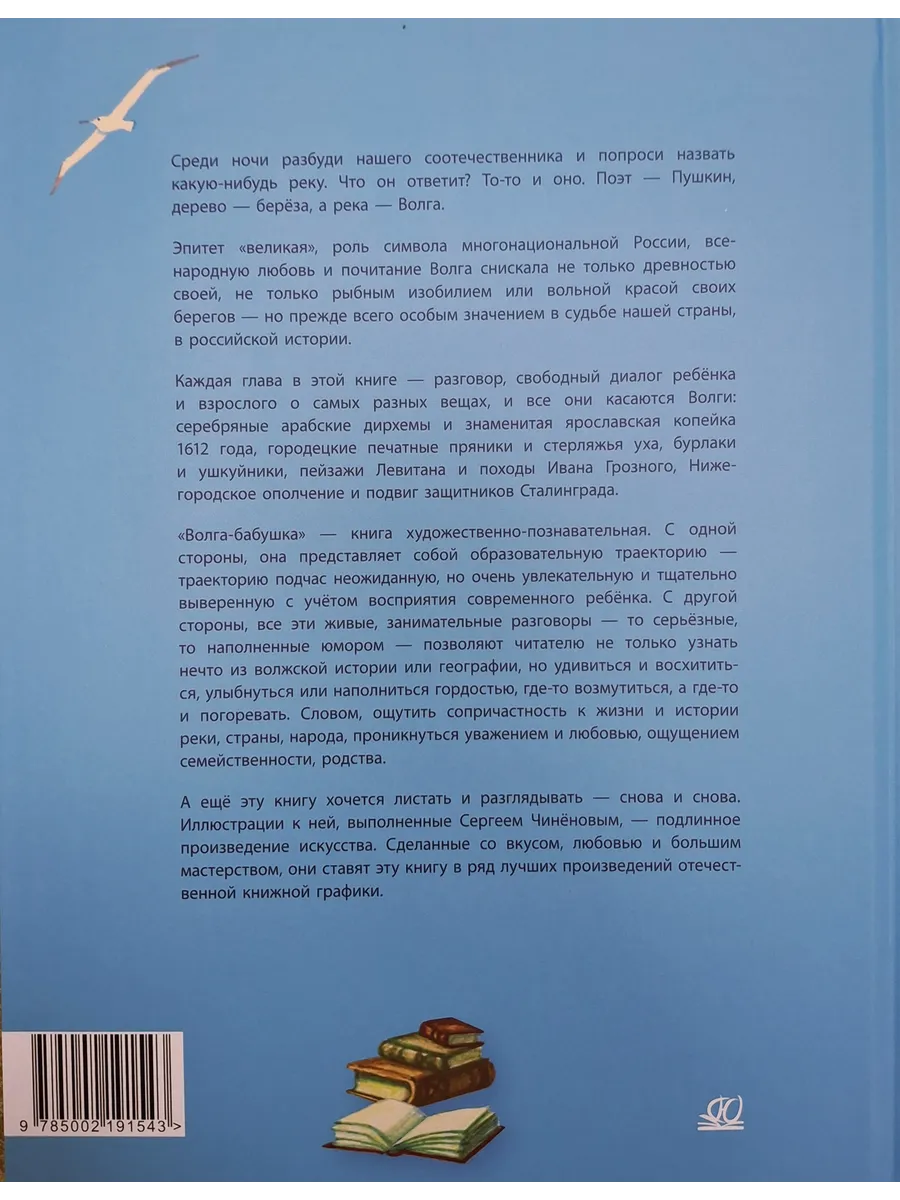 Среди ночи разбуди нашего соотечественника и попроси назвать какую-нибудь реку. Что он ответит? То-то и оно. Поэт — Пушкин, дерево — берёза, а река — Волга.

Эпитет «великая», роль символа многонациональной России, всенародную любовь и почитание Волга снискала не только древностью своей, не только рыбным изобилием или вольной красой своих берегов — но прежде всего особым значением в судьбе нашей страны, в российской истории.

Каждая глава в этой книге — разговор, свободный диалог ребёнка и взрослого о самых разных вещах, и все они касаются Волги: серебряные арабские дирхемы и знаменитая ярославская копейка 1612 года, городецкие печатные пряники и стерляжья уха, бурлаки и ушкуйники, пейзажи Левитана и походы Ивана Грозного, Нижегородское ополчение и подвиг защитников Сталинграда.

«Волга-бабушка» — книга художественно-познавательная. С одной стороны, она представляет собой образовательную траекторию — траекторию подчас неожиданную, но очень увлекательную и тщательно выверенную с учётом восприятия современного ребёнка. С другой стороны, все эти живые, занимательные разговоры — то серьёзные, то наполненные юмором — позволяют читателю не только узнать нечто из волжской истории или географии, но удивиться и восхититься, улыбнуться или наполниться гордостью, где-то возмутиться, а где-то и погоревать. Словом, ощутить сопричастность к жизни и истории реки, страны, народа, проникнуться уважением и любовью, ощущением семейственности, родства.

А ещё эту книгу хочется листать и разглядывать — снова и снова. Иллюстрации к ней, выполненные Сергеем Чинёновым, — подлинное произведение искусства. Сделанные со вкусом, любовью и большим мастерством, они ставят эту книгу в ряд лучших произведений отечественной книжной графики.

9 785002 191543 >